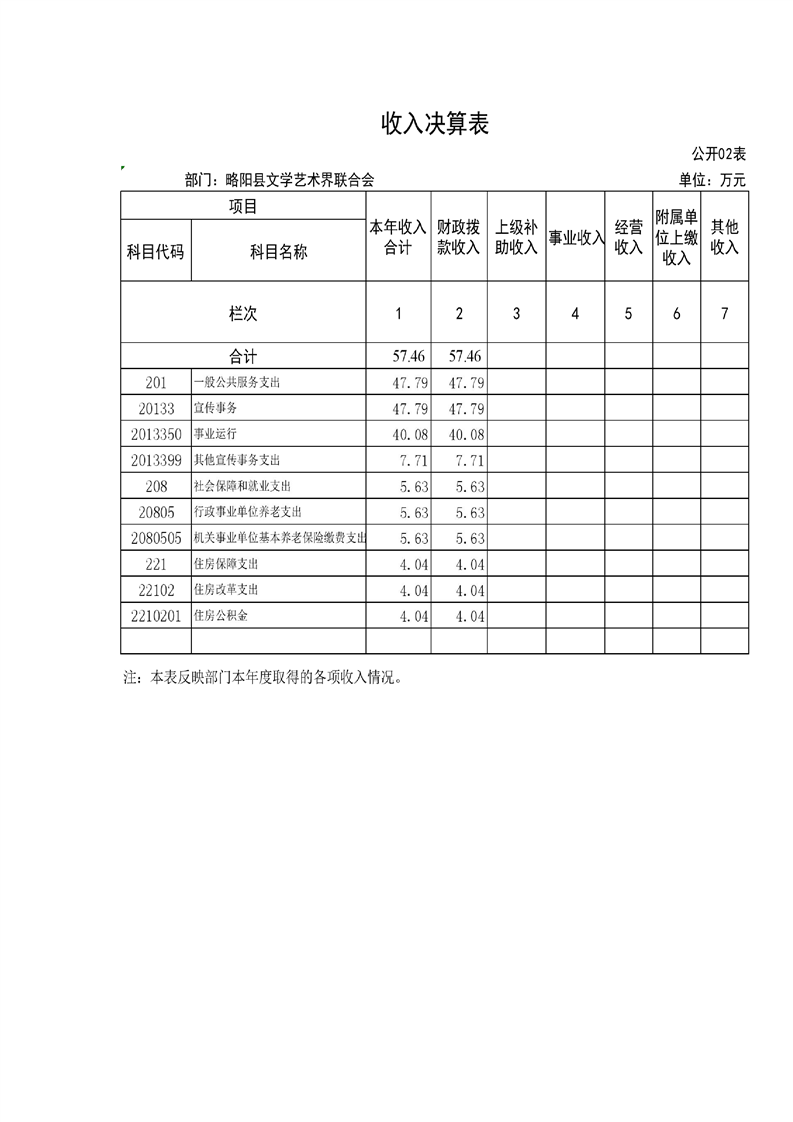 收入决算表

公开02表

部门：略阳县文学艺术界联合会

单位：万元

| 项目 | | 本年收入合计 | 财政拨款收入 | 上级补助收入 | 事业收入 | 经营收入 | 附属单位上缴收入 | 其他收入 |
|---|---|---|---|---|---|---|---|---|
| 科目代码 | 科目名称 | | | | | | | |
| 栏次 | | 1 | 2 | 3 | 4 | 5 | 6 | 7 |
| 合计 | | 57.46 | 57.46 | | | | | |
| 201 | 一般公共服务支出 | 47.79 | 47.79 | | | | | |
| 20133 | 宣传事务 | 47.79 | 47.79 | | | | | |
| 2013350 | 事业运行 | 40.08 | 40.08 | | | | | |
| 2013399 | 其他宣传事务支出 | 7.71 | 7.71 | | | | | |
| 208 | 社会保障和就业支出 | 5.63 | 5.63 | | | | | |
| 20805 | 行政事业单位养老支出 | 5.63 | 5.63 | | | | | |
| 2080505 | 机关事业单位基本养老保险缴费支出 | 5.63 | 5.63 | | | | | |
| 221 | 住房保障支出 | 4.04 | 4.04 | | | | | |
| 22102 | 住房改革支出 | 4.04 | 4.04 | | | | | |
| 2210201 | 住房公积金 | 4.04 | 4.04 | | | | | |
| | | | | | | | | |

注：本表反映部门本年度取得的各项收入情况。